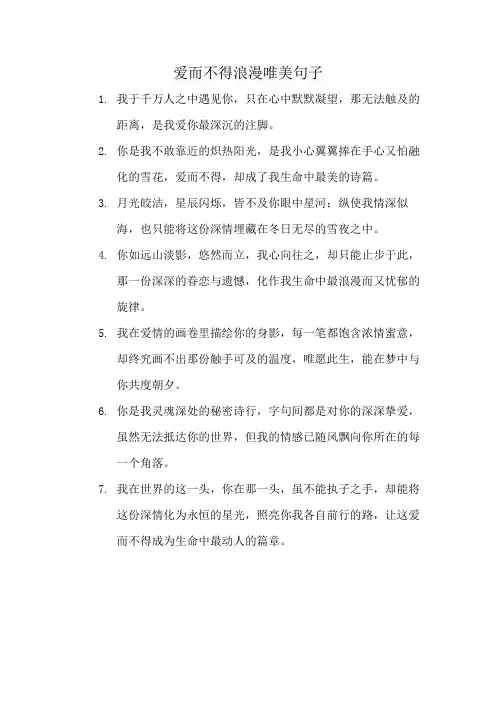 爱而不得浪漫唯美句子

1. 我于千万人之中遇见你，只在心中默默凝望，那无法触及的距离，是我爱你最深沉的注脚。

2. 你是我不敢靠近的炽热阳光，是我小心翼翼捧在手心又怕融化的雪花，爱而不得，却成了我生命中最美的诗篇。

3. 月光皎洁，星辰闪烁，皆不及你眼中星河；纵使我情深似海，也只能将这份深情埋藏在冬日无尽的雪夜之中。

4. 你如远山淡影，悠然而立，我心向往之，却只能止步于此，那一份深深的眷恋与遗憾，化作我生命中最浪漫而又忧郁的旋律。

5. 我在爱情的画卷里描绘你的身影，每一笔都饱含浓情蜜意，却终究画不出那份触手可及的温度，唯愿此生，能在梦中与你共度朝夕。

6. 你是我灵魂深处的秘密诗行，字句间都是对你的深深挚爱，虽然无法抵达你的世界，但我的情感已随风飘向你所在的每一个角落。

7. 我在世界的这一头，你在那一头，虽不能执子之手，却能将这份深情化为永恒的星光，照亮你我各自前行的路，让这爱而不得成为生命中最动人的篇章。